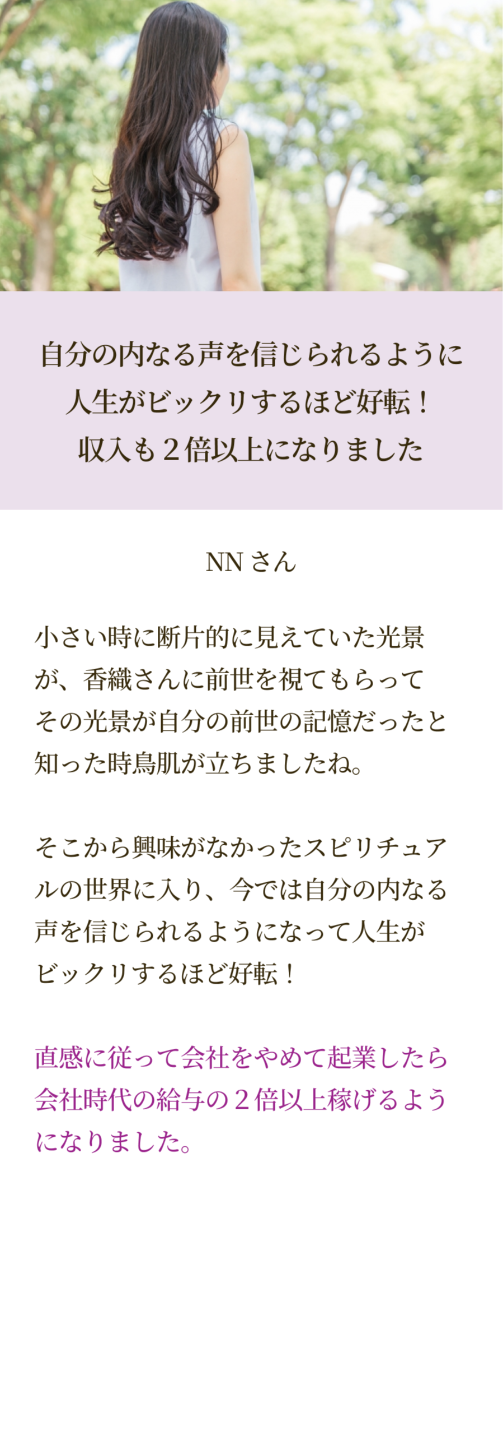 自分の内なる声を信じられるように
人生がビックリするほど好転！
収入も２倍以上になりました

NN さん

小さい時に断片的に見えていた光景が、香織さんに前世を視てもらってその光景が自分の前世の記憶だったと知った時鳥肌が立ちましたね。

そこから興味がなかったスピリチュアルの世界に入り、今では自分の内なる声を信じられるようになって人生がビックリするほど好転！

直感に従って会社をやめて起業したら会社時代の給与の２倍以上稼げるようになりました。